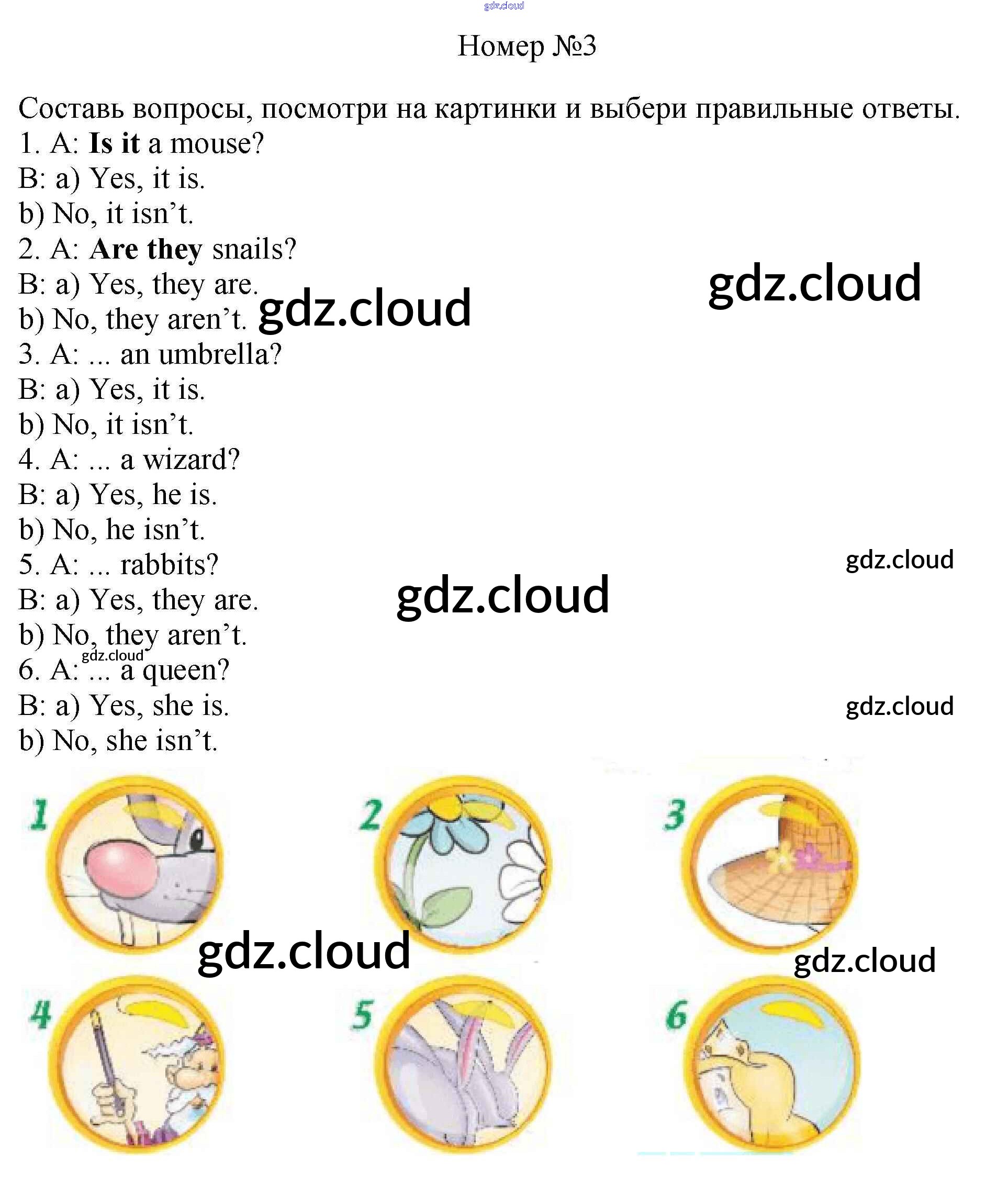 Номер №3

Составь вопросы, посмотри на картинки и выбери правильные ответы.
1. A: Is it a mouse?
B: a) Yes, it is.
b) No, it isn't.
2. A: Are they snails?
B: a) Yes, they are.
b) No, they aren't.
3. A: ... an umbrella?
B: a) Yes, it is.
b) No, it isn't.
4. A: ... a wizard?
B: a) Yes, he is.
b) No, he isn't.
5. A: ... rabbits?
B: a) Yes, they are.
b) No, they aren't.
6. A: ... a queen?
B: a) Yes, she is.
b) No, she isn't.

1
2
3
4
5
6

gdz.cloud